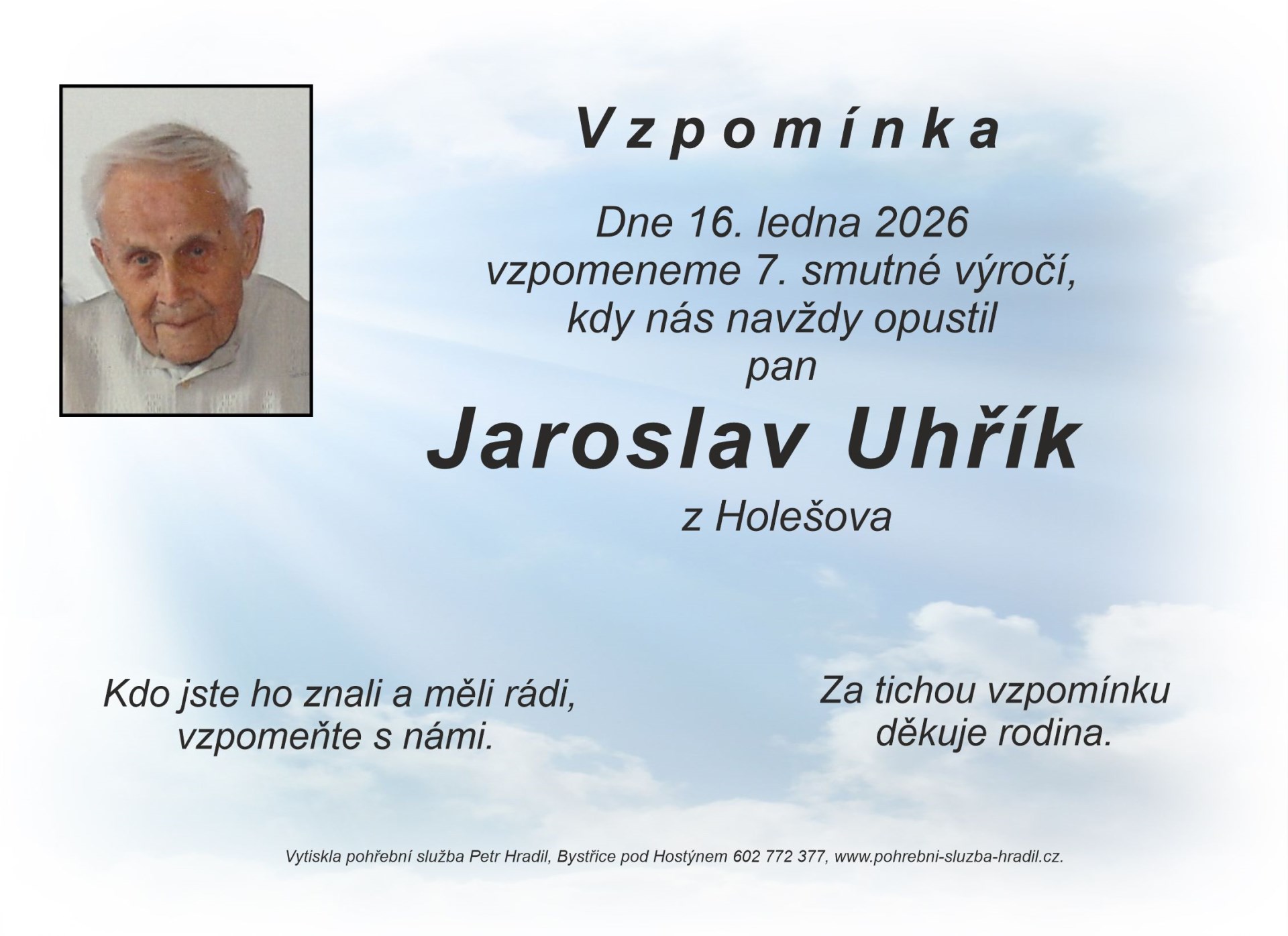 Vzpomínka

Dne 16. ledna 2026
vzpomeneme 7. smutné výročí,
kdy nás navždy opustil
pan

Jaroslav Uhřík

z Holešova

Kdo jste ho znali a měli rádi,
vzpomeňte s námi.

Za tichou vzpomínku
děkuje rodina.

Vytiskla pohřební služba Petr Hradil, Bystřice pod Hostýnem 602 772 377, www.pohrebni-sluzba-hradil.cz.